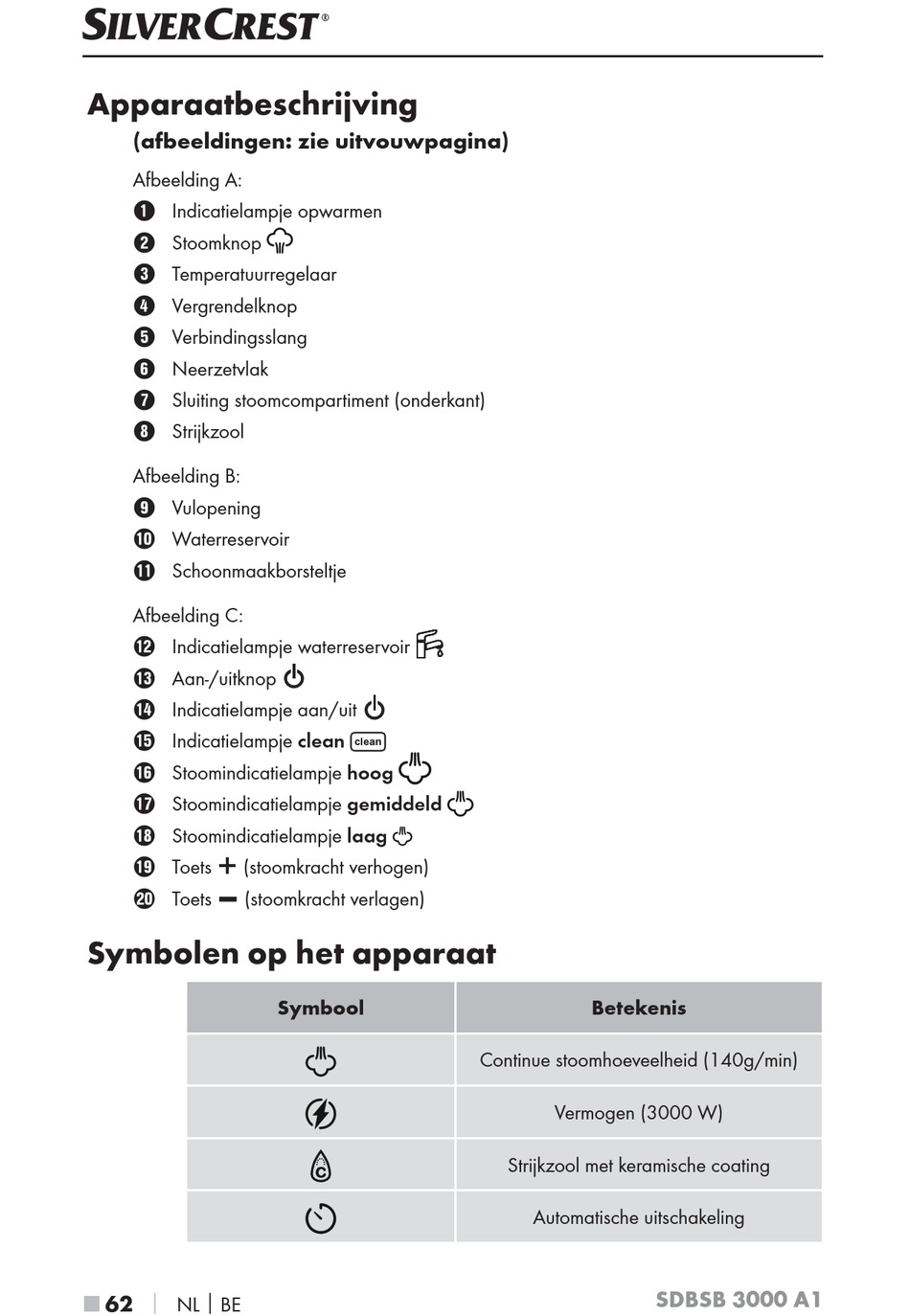 SILVERCREST®

Apparaatbeschrijving
(afbeeldingen: zie uitvouwpagina)

Afbeelding A:
1 Indicatielampje opwarmen
2 Stoomknop
3 Temperatuurregelaar
4 Vergrendelknop
5 Verbindingsslang
6 Neerzetvlak
7 Sluiting stoomcompartiment (onderkant)
8 Strijkzool

Afbeelding B:
9 Vulopening
10 Waterreservoir
11 Schoonmaakborsteltje

Afbeelding C:
12 Indicatielampje waterreservoir
13 Aan-/uitknop
14 Indicatielampje aan/uit
15 Indicatielampje clean clean
16 Stoomindicatielampje hoog
17 Stoomindicatielampje gemiddeld
18 Stoomindicatielampje laag
19 Toets + (stoomkracht verhogen)
20 Toets − (stoomkracht verlagen)

Symbolen op het apparaat

| Symbool | Betekenis |
|---|---|
| | Continue stoomhoeveelheid (140g/min) |
| | Vermogen (3000 W) |
| C | Strijkzool met keramische coating |
| | Automatische uitschakeling |

62 | NL | BE SDBSB 3000 A1